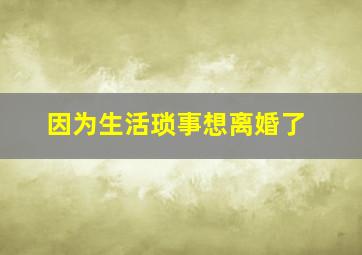 因为生活琐事想离婚了